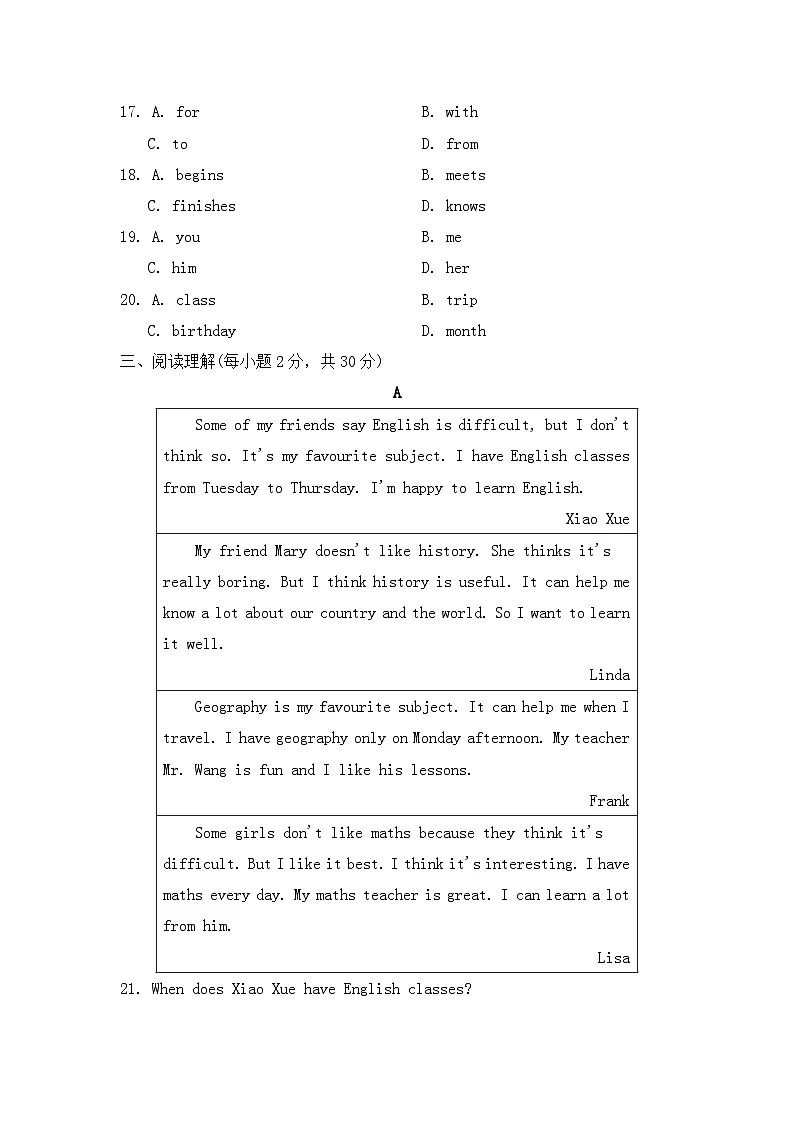 17. A. for B. with
C. to D. from
18. A. begins B. meets
C. finishes D. knows
19. A. you B. me
C. him D. her
20. A. class B. trip
C. birthday D. month

三、阅读理解(每小题2分，共30分)

A

Some of my friends say English is difficult, but I don't think so. It's my favourite subject. I have English classes from Tuesday to Thursday. I'm happy to learn English.
Xiao Xue

My friend Mary doesn't like history. She thinks it's really boring. But I think history is useful. It can help me know a lot about our country and the world. So I want to learn it well.
Linda

Geography is my favourite subject. It can help me when I travel. I have geography only on Monday afternoon. My teacher Mr. Wang is fun and I like his lessons.
Frank

Some girls don't like maths because they think it's difficult. But I like it best. I think it's interesting. I have maths every day. My maths teacher is great. I can learn a lot from him.
Lisa

21. When does Xiao Xue have English classes?